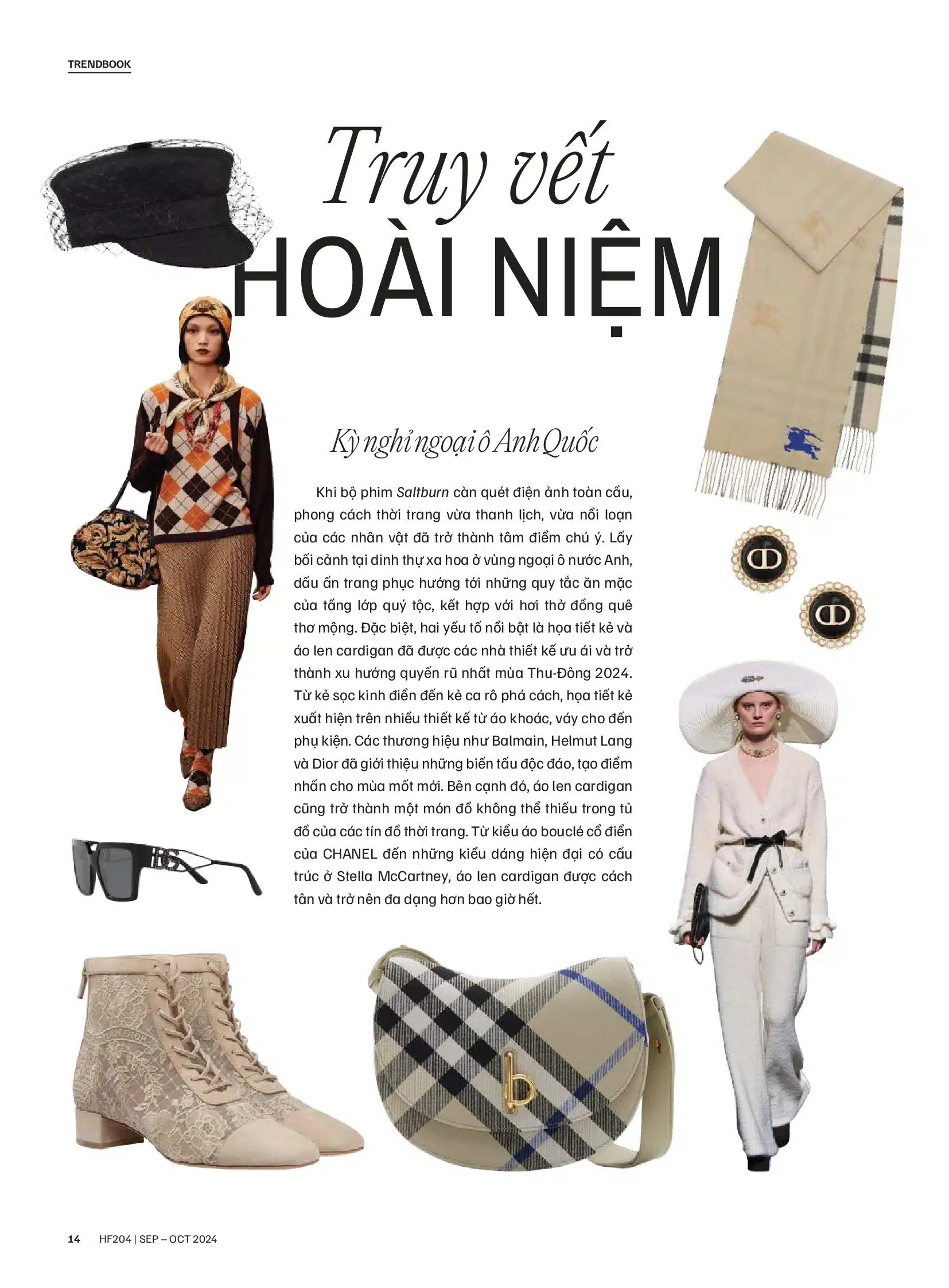 TRENDBOOK

Truy vết
HOÀI NIỆM

Kỳ nghỉ ngoại ô Anh Quốc

Khi bộ phim Saltburn càn quét điện ảnh toàn cầu, phong cách thời trang vừa thanh lịch, vừa nổi loạn của các nhân vật đã trở thành tâm điểm chú ý. Lấy bối cảnh tại dinh thự xa hoa ở vùng ngoại ô nước Anh, dấu ấn trang phục hướng tới những quy tắc ăn mặc của tầng lớp quý tộc, kết hợp với hơi thở đồng quê thơ mộng. Đặc biệt, hai yếu tố nổi bật là họa tiết kẻ và áo len cardigan đã được các nhà thiết kế ưu ái và trở thành xu hướng quyến rũ nhất mùa Thu-Đông 2024. Từ kẻ sọc kinh điển đến kẻ ca rô phá cách, họa tiết kẻ xuất hiện trên nhiều thiết kế từ áo khoác, váy cho đến phụ kiện. Các thương hiệu như Balmain, Helmut Lang và Dior đã giới thiệu những biến tấu độc đáo, tạo điểm nhấn cho mùa mốt mới. Bên cạnh đó, áo len cardigan cũng trở thành một món đồ không thể thiếu trong tủ đồ của các tín đồ thời trang. Từ kiểu áo bouclé cổ điển của CHANEL đến những kiểu dáng hiện đại có cấu trúc ở Stella McCartney, áo len cardigan được cách tân và trở nên đa dạng hơn bao giờ hết.

14 HF204 | SEP – OCT 2024